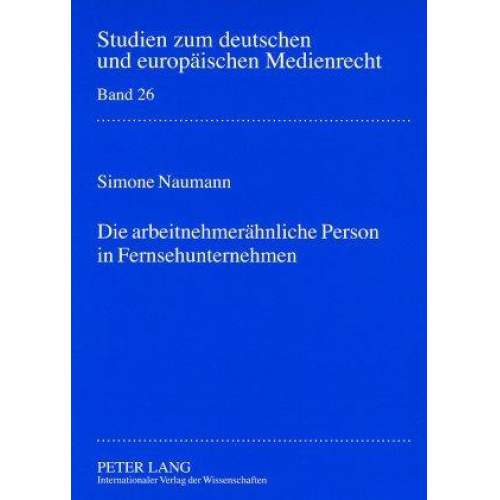 Studien zum deutschen und europäischen Medienrecht

Band 26

Simone Naumann

Die arbeitnehmerähnliche Person in Fernsehunternehmen

PETER LANG
Internationaler Verlag der Wissenschaften